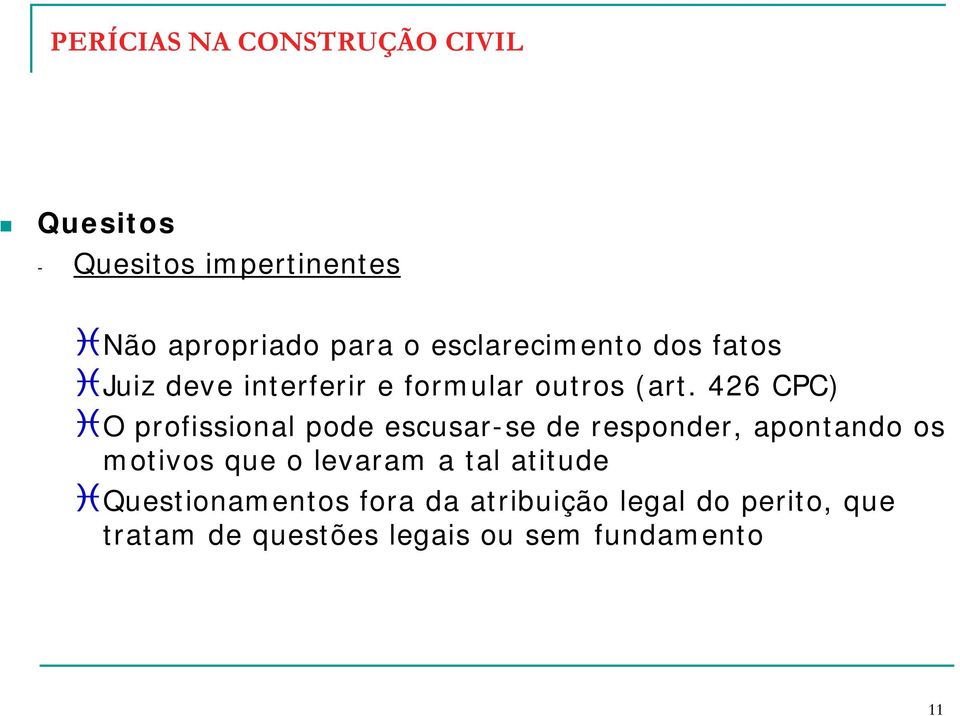 PERÍCIAS NA CONSTRUÇÃO CIVIL

Quesitos

- Quesitos impertinentes

Não apropriado para o esclarecimento dos fatos

Juiz deve interferir e formular outros (art. 426 CPC)

O profissional pode escusar-se de responder, apontando os motivos que o levaram a tal atitude

Questionamentos fora da atribuição legal do perito, que tratam de questões legais ou sem fundamento

11